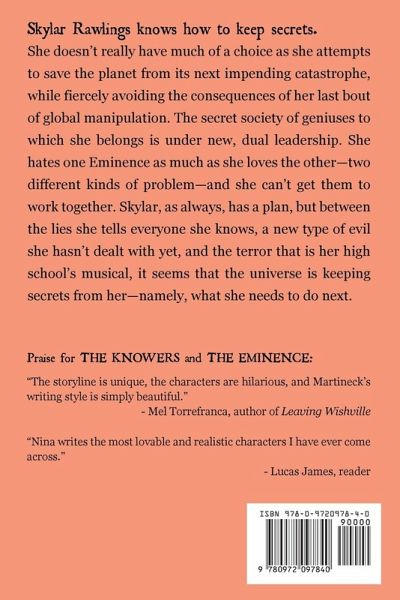 Skylar Rawlings knows how to keep secrets.

She doesn't really have much of a choice as she attempts to save the planet from its next impending catastrophe, while fiercely avoiding the consequences of her last bout of global manipulation. The secret society of geniuses to which she belongs is under new, dual leadership. She hates one Eminence as much as she loves the other—two different kinds of problem—and she can't get them to work together. Skylar, as always, has a plan, but between the lies she tells everyone she knows, a new type of evil she hasn't dealt with yet, and the terror that is her high school's musical, it seems that the universe is keeping secrets from her—namely, what she needs to do next.

Praise for THE KNOWERS and THE EMINENCE:

"The storyline is unique, the characters are hilarious, and Martineck's writing style is simply beautiful."
- Mel Torrefranca, author of Leaving Wishville

"Nina writes the most lovable and realistic characters I have ever come across."
- Lucas James, reader

ISBN 978-0-9720978-4-0
90000
9 780972 097840